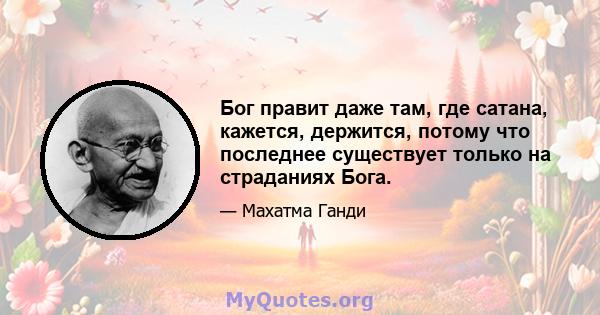 Бог правит даже там, где сатана, кажется, держится, потому что последнее существует только на страданиях Бога.

— Махатма Ганди

MyQuotes.org